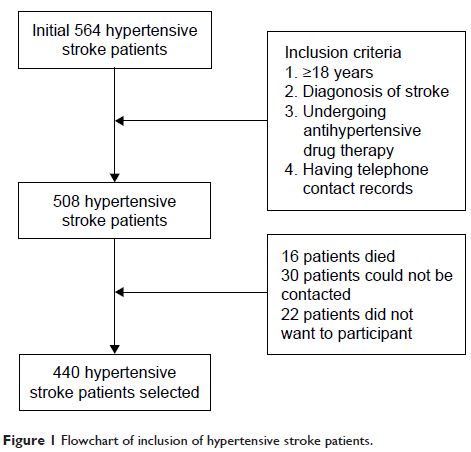 Initial 564 hypertensive stroke patients

Inclusion criteria
1. ≥18 years
2. Diagonosis of stroke
3. Undergoing antihypertensive drug therapy
4. Having telephone contact records

508 hypertensive stroke patients

16 patients died
30 patients could not be contacted
22 patients did not want to participant

440 hypertensive stroke patients selected

Figure 1 Flowchart of inclusion of hypertensive stroke patients.